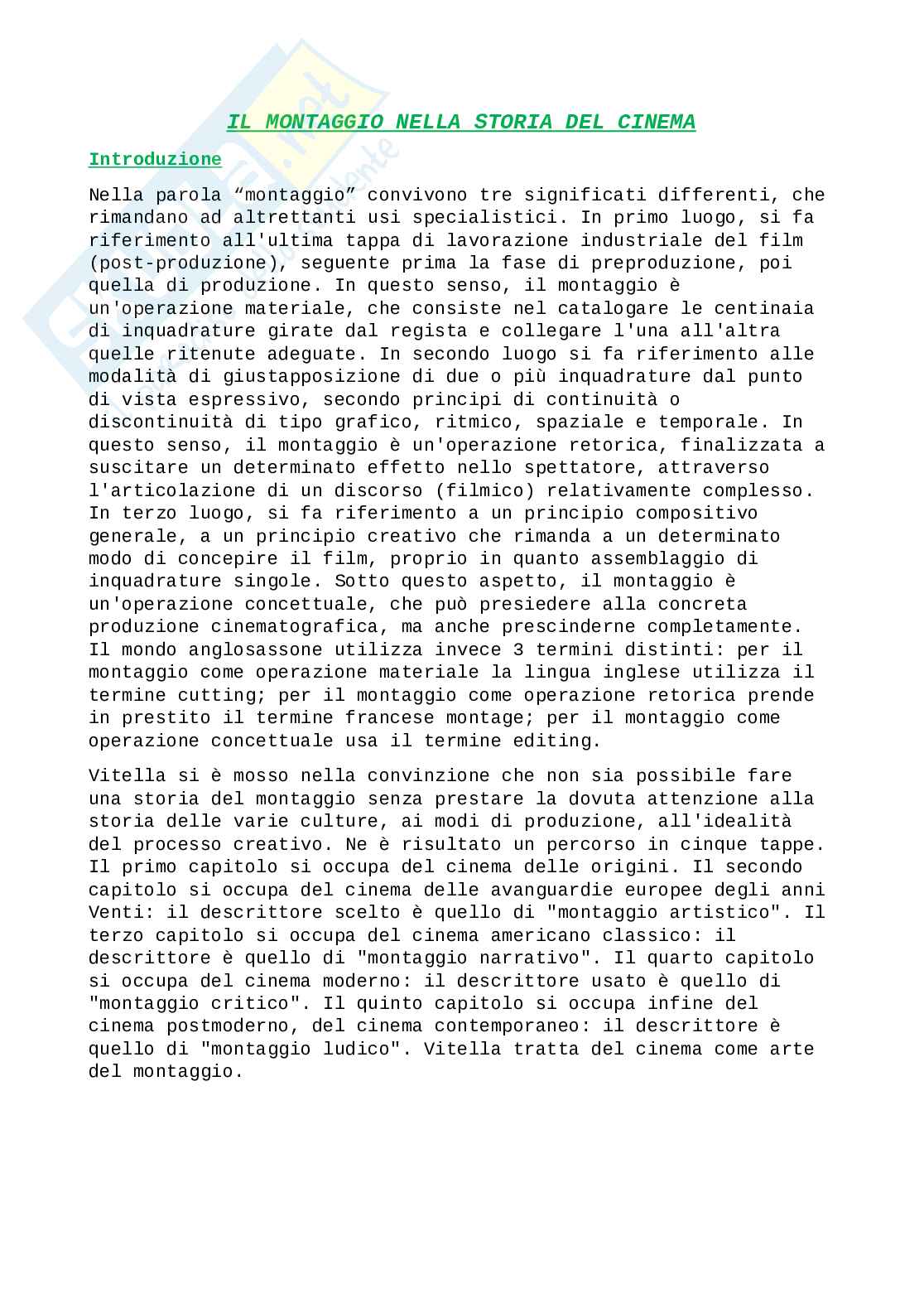 IL MONTAGGIO NELLA STORIA DEL CINEMA

Introduzione

Nella parola “montaggio” convivono tre significati differenti, che rimandano ad altrettanti usi specialistici. In primo luogo, si fa riferimento all'ultima tappa di lavorazione industriale del film (post-produzione), seguente prima la fase di preproduzione, poi quella di produzione. In questo senso, il montaggio è un'operazione materiale, che consiste nel catalogare le centinaia di inquadrature girate dal regista e collegare l'una all'altra quelle ritenute adeguate. In secondo luogo si fa riferimento alle modalità di giustapposizione di due o più inquadrature dal punto di vista espressivo, secondo principi di continuità o discontinuità di tipo grafico, ritmico, spaziale e temporale. In questo senso, il montaggio è un'operazione retorica, finalizzata a suscitare un determinato effetto nello spettatore, attraverso l'articolazione di un discorso (filmico) relativamente complesso. In terzo luogo, si fa riferimento a un principio compositivo generale, a un principio creativo che rimanda a un determinato modo di concepire il film, proprio in quanto assemblaggio di inquadrature singole. Sotto questo aspetto, il montaggio è un'operazione concettuale, che può presiedere alla concreta produzione cinematografica, ma anche prescinderne completamente. Il mondo anglosassone utilizza invece 3 termini distinti: per il montaggio come operazione materiale la lingua inglese utilizza il termine cutting; per il montaggio come operazione retorica prende in prestito il termine francese montage; per il montaggio come operazione concettuale usa il termine editing.

Vitella si è mosso nella convinzione che non sia possibile fare una storia del montaggio senza prestare la dovuta attenzione alla storia delle varie culture, ai modi di produzione, all'idealità del processo creativo. Ne è risultato un percorso in cinque tappe. Il primo capitolo si occupa del cinema delle origini. Il secondo capitolo si occupa del cinema delle avanguardie europee degli anni Venti: il descrittore scelto è quello di "montaggio artistico". Il terzo capitolo si occupa del cinema americano classico: il descrittore è quello di "montaggio narrativo". Il quarto capitolo si occupa del cinema moderno: il descrittore usato è quello di "montaggio critico". Il quinto capitolo si occupa infine del cinema postmoderno, del cinema contemporaneo: il descrittore è quello di "montaggio ludico". Vitella tratta del cinema come arte del montaggio.